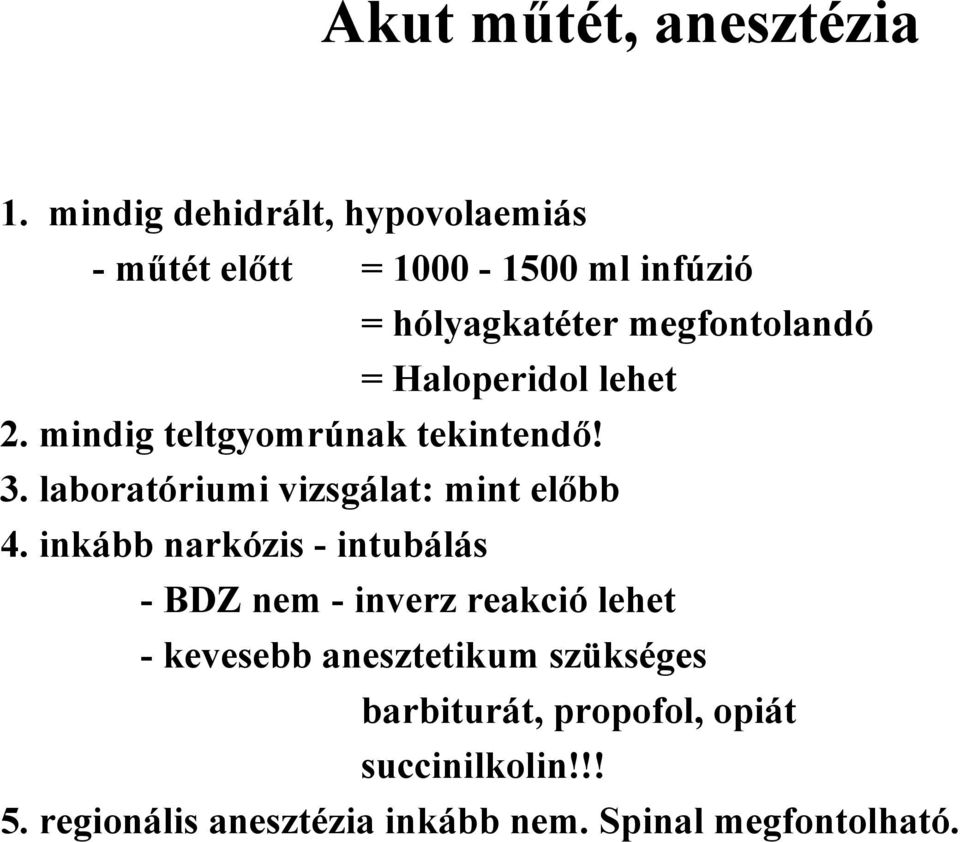 Akut műtét, anesztézia

1. mindig dehidrált, hypovolaemiás
- műtét előtt = 1000 - 1500 ml infúzió
= hólyagkatéter megfontolandó
= Haloperidol lehet
2. mindig teltgyomrúnak tekintendő!
3. laboratóriumi vizsgálat: mint előbb
4. inkább narkózis - intubálás
- BDZ nem - inverz reakció lehet
- kevesebb anesztetikum szükséges
barbiturát, propofol, opiát
succinilkolin!!!
5. regionális anesztézia inkább nem. Spinal megfontolható.